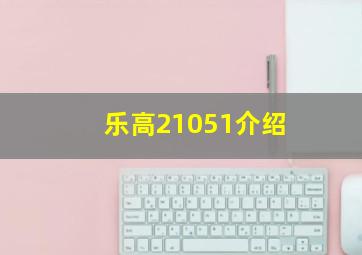 乐高21051介绍